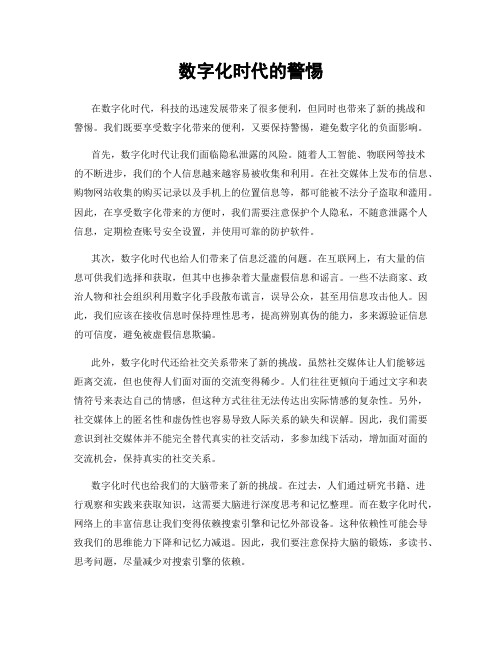 数字化时代的警惕

在数字化时代，科技的迅速发展带来了很多便利，但同时也带来了新的挑战和警惕。我们既要享受数字化带来的便利，又要保持警惕，避免数字化的负面影响。

首先，数字化时代让我们面临隐私泄露的风险。随着人工智能、物联网等技术的不断进步，我们的个人信息越来越容易被收集和利用。在社交媒体上发布的信息、购物网站收集的购买记录以及手机上的位置信息等，都可能被不法分子盗取和滥用。因此，在享受数字化带来的方便时，我们需要注意保护个人隐私，不随意泄露个人信息，定期检查账号安全设置，并使用可靠的防护软件。

其次，数字化时代也给人们带来了信息泛滥的问题。在互联网上，有大量的信息可供我们选择和获取，但其中也掺杂着大量虚假信息和谣言。一些不法商家、政治人物和社会组织利用数字化手段散布谎言，误导公众，甚至用信息攻击他人。因此，我们应该在接收信息时保持理性思考，提高辨别真伪的能力，多来源验证信息的可信度，避免被虚假信息欺骗。

此外，数字化时代还给社交关系带来了新的挑战。虽然社交媒体让人们能够远距离交流，但也使得人们面对面的交流变得稀少。人们往往更倾向于通过文字和表情符号来表达自己的情感，但这种方式往往无法传达出实际情感的复杂性。另外，社交媒体上的匿名性和虚伪性也容易导致人际关系的缺失和误解。因此，我们需要意识到社交媒体并不能完全替代真实的社交活动，多参加线下活动，增加面对面的交流机会，保持真实的社交关系。

数字化时代也给我们的大脑带来了新的挑战。在过去，人们通过研究书籍、进行观察和实践来获取知识，这需要大脑进行深度思考和记忆整理。而在数字化时代，网络上的丰富信息让我们变得依赖搜索引擎和记忆外部设备。这种依赖性可能会导致我们的思维能力下降和记忆力减退。因此，我们要注意保持大脑的锻炼，多读书、思考问题，尽量减少对搜索引擎的依赖。